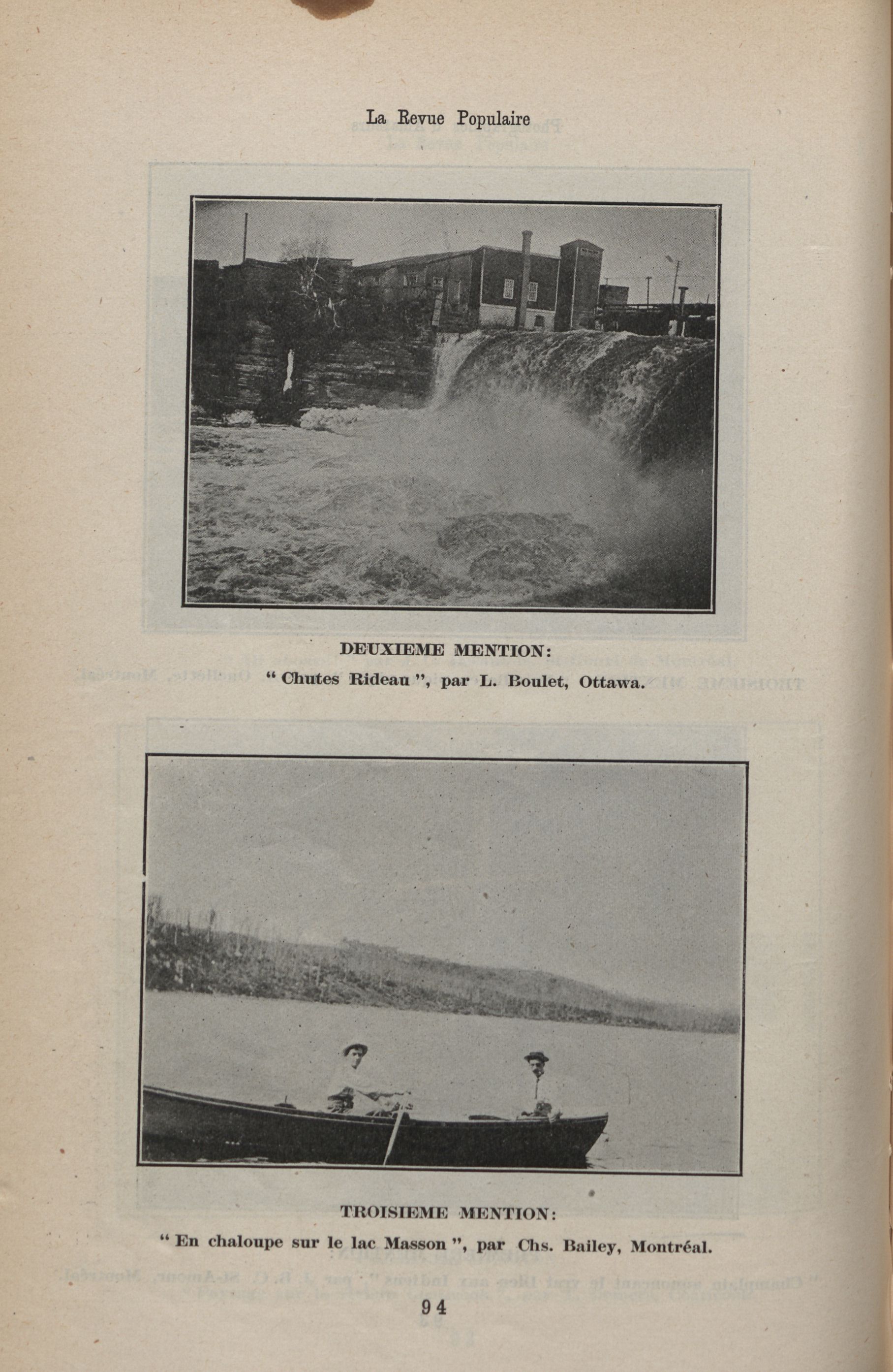 La Revue Populaire

DEUXIEME MENTION:
" Chutes Rideau ", par L. Boulet, Ottawa.

TROISIEME MENTION:
" En chaloupe sur le lac Masson ", par Chs. Bailey, Montréal.

94